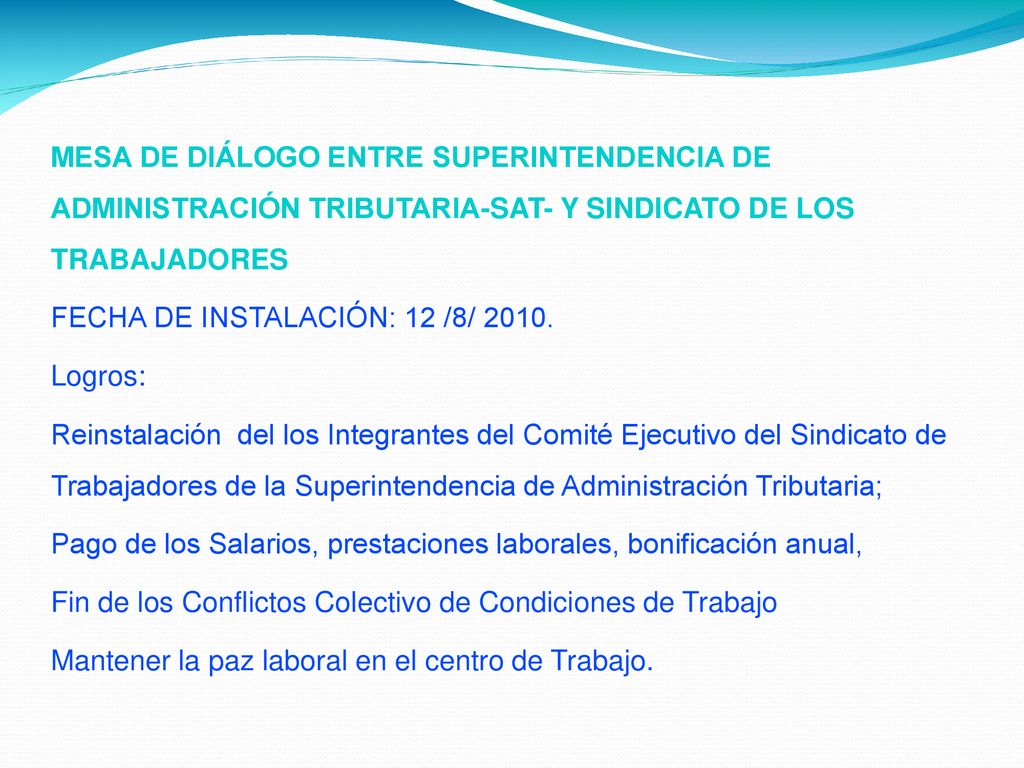 MESA DE DIÁLOGO ENTRE SUPERINTENDENCIA DE ADMINISTRACIÓN TRIBUTARIA-SAT- Y SINDICATO DE LOS TRABAJADORES

FECHA DE INSTALACIÓN: 12 /8/ 2010.

Logros:

Reinstalación del los Integrantes del Comité Ejecutivo del Sindicato de Trabajadores de la Superintendencia de Administración Tributaria;

Pago de los Salarios, prestaciones laborales, bonificación anual,

Fin de los Conflictos Colectivo de Condiciones de Trabajo

Mantener la paz laboral en el centro de Trabajo.